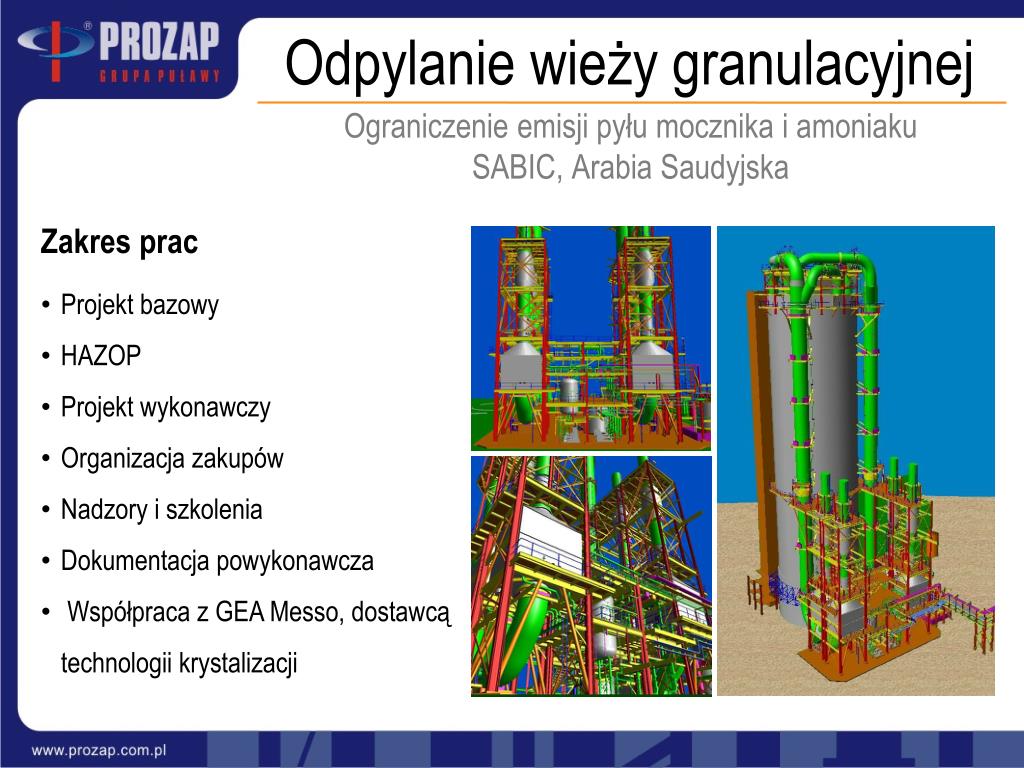 PROZAP
GRUPA PUŁAWY

Odpylanie wieży granulacyjnej

Ograniczenie emisji pyłu mocznika i amoniaku
SABIC, Arabia Saudyjska

Zakres prac

• Projekt bazowy
• HAZOP
• Projekt wykonawczy
• Organizacja zakupów
• Nadzory i szkolenia
• Dokumentacja powykonawcza
• Współpraca z GEA Messo, dostawcą technologii krystalizacji

www.prozap.com.pl